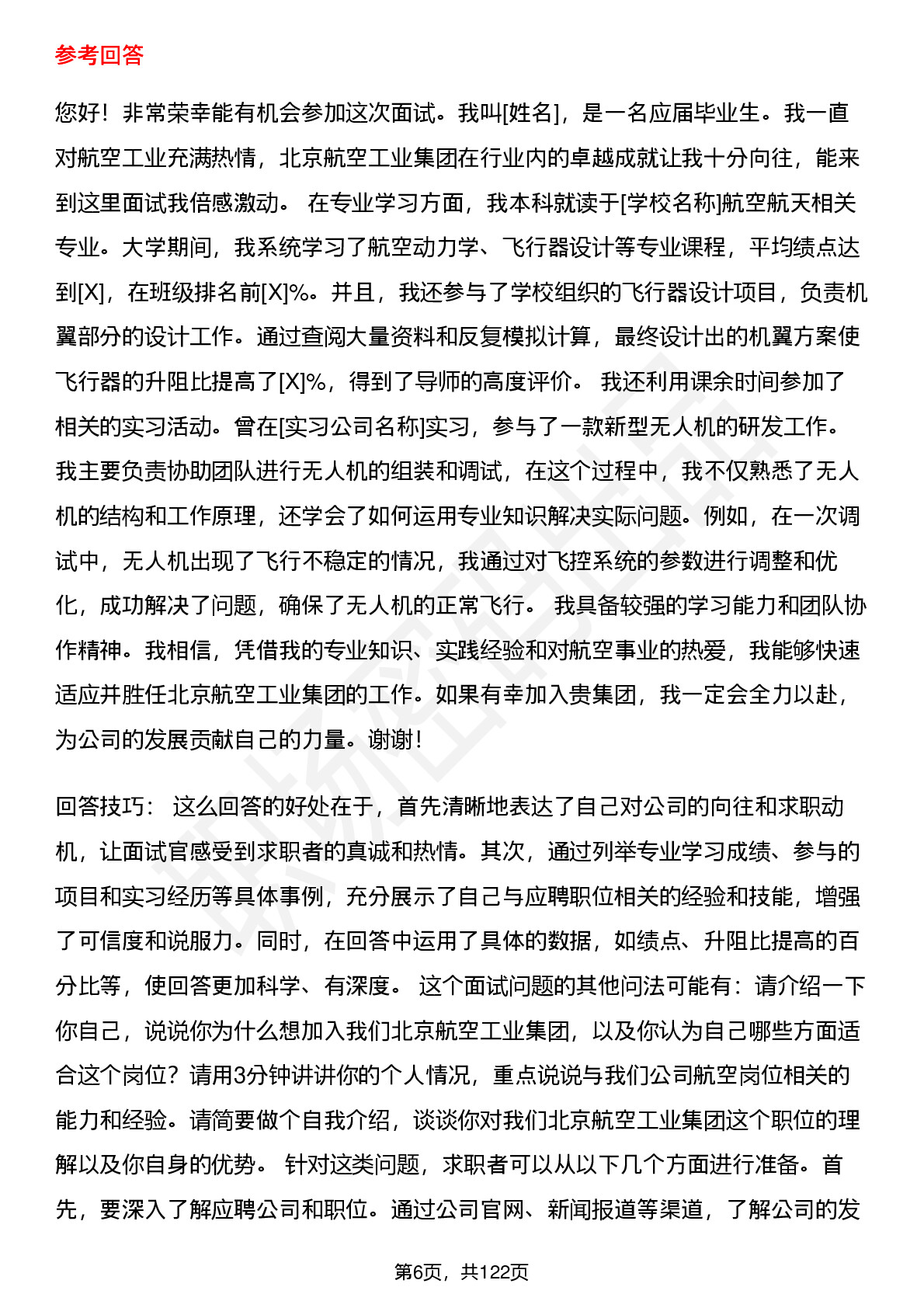 参考回答

您好！非常荣幸能有机会参加这次面试。我叫[姓名]，是一名应届毕业生。我一直对航空工业充满热情，北京航空工业集团在行业内的卓越成就让我十分向往，能来到这里面试我倍感激动。 在专业学习方面，我本科就读于[学校名称]航空航天相关专业。大学期间，我系统学习了航空动力学、飞行器设计等专业课程，平均绩点达到[X]，在班级排名前[X]%。并且，我还参与了学校组织的飞行器设计项目，负责机翼部分的设计工作。通过查阅大量资料和反复模拟计算，最终设计出的机翼方案使飞行器的升阻比提高了[X]%，得到了导师的高度评价。 我还利用课余时间参加了相关的实习活动。曾在[实习公司名称]实习，参与了一款新型无人机的研发工作。我主要负责协助团队进行无人机的组装和调试，在这个过程中，我不仅熟悉了无人机的结构和工作原理，还学会了如何运用专业知识解决实际问题。例如，在一次调试中，无人机出现了飞行不稳定的情况，我通过对飞控系统的参数进行调整和优化，成功解决了问题，确保了无人机的正常飞行。 我具备较强的学习能力和团队协作精神。我相信，凭借我的专业知识、实践经验和对航空事业的热爱，我能够快速适应并胜任北京航空工业集团的工作。如果有幸加入贵集团，我一定会全力以赴，为公司的发展贡献自己的力量。谢谢！

回答技巧： 这么回答的好处在于，首先清晰地表达了自己对公司的向往和求职动机，让面试官感受到求职者的真诚和热情。其次，通过列举专业学习成绩、参与的项目和实习经历等具体事例，充分展示了自己与应聘职位相关的经验和技能，增强了可信度和说服力。同时，在回答中运用了具体的数据，如绩点、升阻比提高的百分比等，使回答更加科学、有深度。 这个面试问题的其他问法可能有：请介绍一下你自己，说说你为什么想加入我们北京航空工业集团，以及你认为自己哪些方面适合这个岗位？请用3分钟讲讲你的个人情况，重点说说与我们公司航空岗位相关的能力和经验。请简要做个自我介绍，谈谈你对我们北京航空工业集团这个职位的理解以及你自身的优势。 针对这类问题，求职者可以从以下几个方面进行准备。首先，要深入了解应聘公司和职位。通过公司官网、新闻报道等渠道，了解公司的发

第6页，共122页